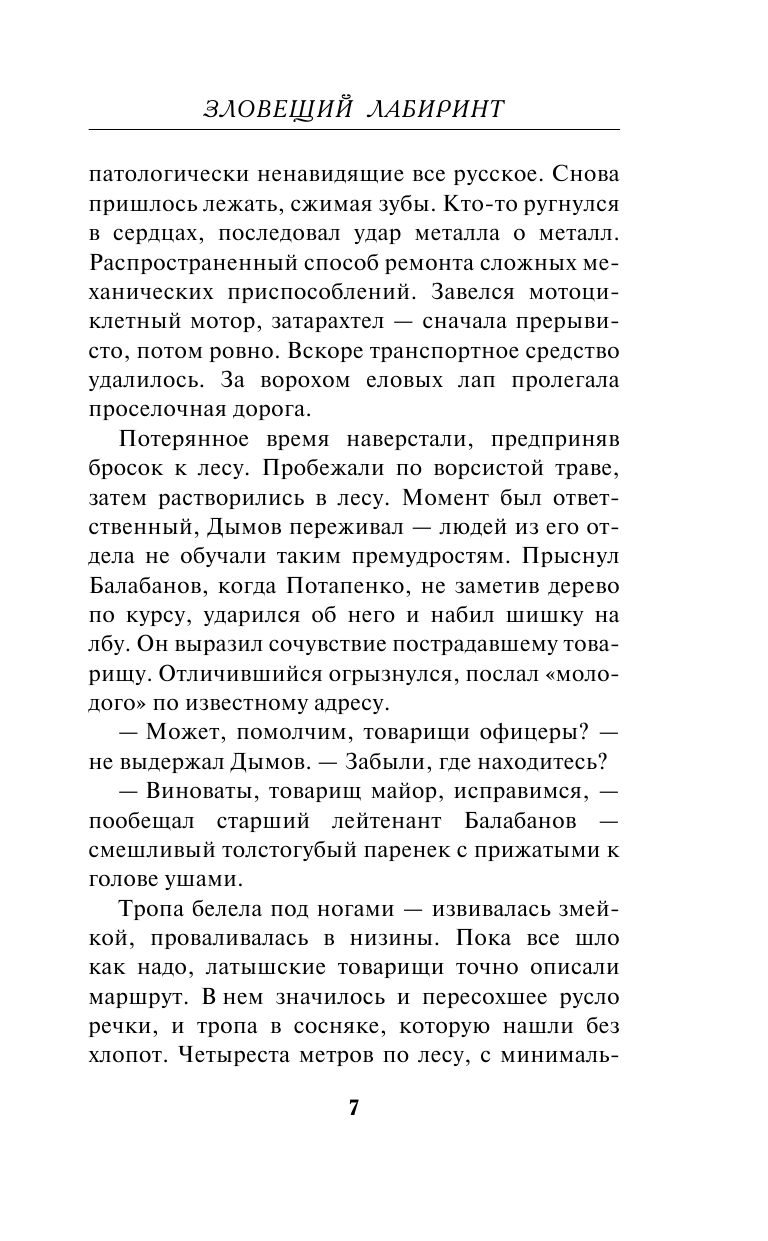 ЗЛОВЕЩИЙ ЛАБИРИНТ

патологически ненавидящие все русское. Снова пришлось лежать, сжимая зубы. Кто-то ругнулся в сердцах, последовал удар металла о металл. Распространенный способ ремонта сложных механических приспособлений. Завелся мотоциклетный мотор, затарахтел — сначала прерывисто, потом ровно. Вскоре транспортное средство удалилось. За ворохом еловых лап пролегала проселочная дорога.

Потерянное время наверстали, предприняв бросок к лесу. Пробежали по ворсистой траве, затем растворились в лесу. Момент был ответственный, Дымов переживал — людей из его отдела не обучали таким премудростям. Прыснул Балабанов, когда Потапенко, не заметив дерево по курсу, ударился об него и набил шишку на лбу. Он выразил сочувствие пострадавшему товарищу. Отличившийся огрызнулся, послал «молодого» по известному адресу.

— Может, помолчим, товарищи офицеры? — не выдержал Дымов. — Забыли, где находитесь?

— Виноваты, товарищ майор, исправимся, — пообещал старший лейтенант Балабанов — смешливый толстогубый паренек с прижатыми к голове ушами.

Тропа белела под ногами — извивалась змейкой, проваливалась в низины. Пока все шло как надо, латышские товарищи точно описали маршрут. В нем значилось и пересохшее русло речки, и тропа в сосняке, которую нашли без хлопот. Четыреста метров по лесу, с минималь-

7